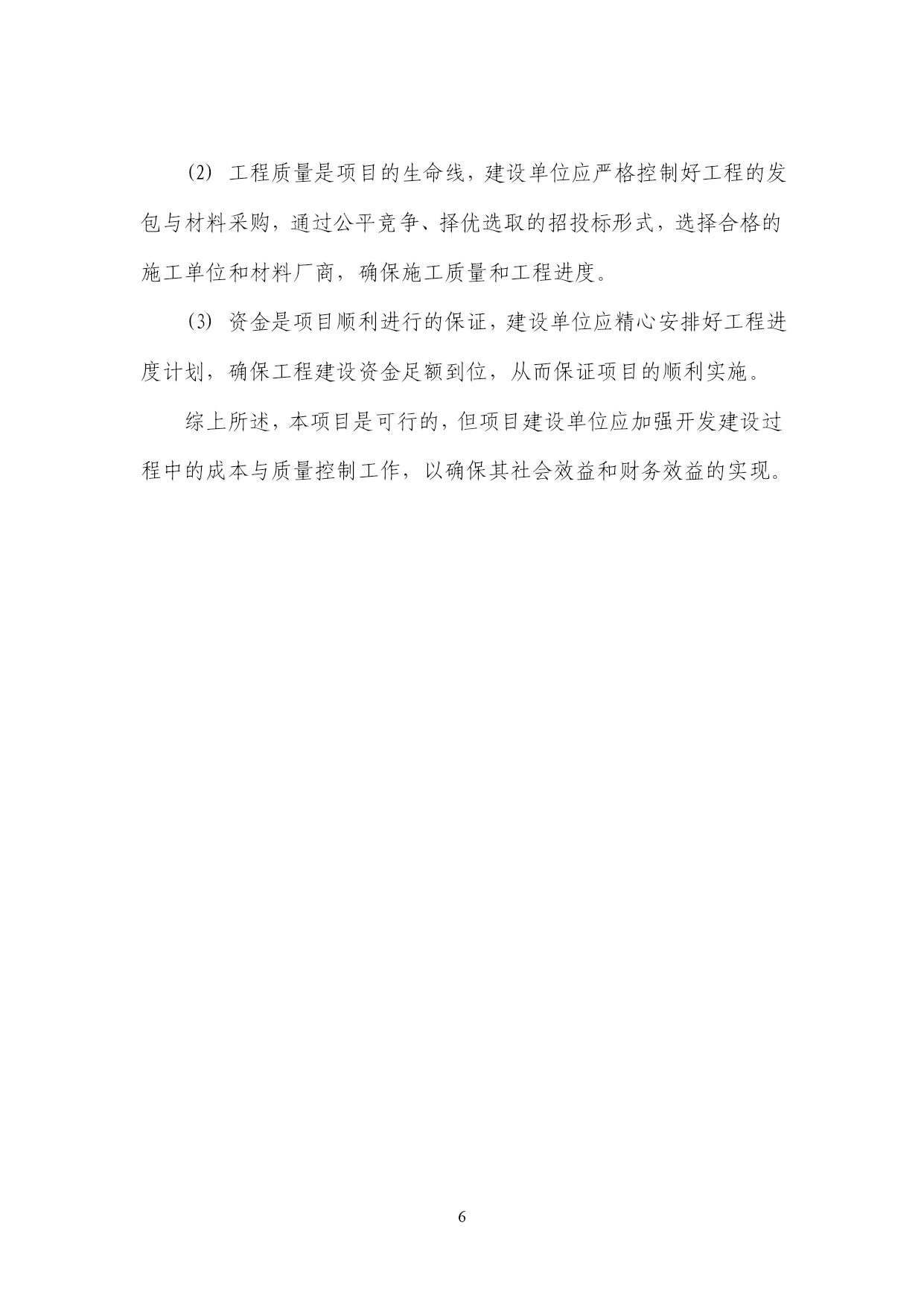 (2) 工程质量是项目的生命线，建设单位应严格控制好工程的发包与材料采购，通过公平竞争、择优选取的招投标形式，选择合格的施工单位和材料厂商，确保施工质量和工程进度。

(3) 资金是项目顺利进行的保证，建设单位应精心安排好工程进度计划，确保工程建设资金足额到位，从而保证项目的顺利实施。

综上所述，本项目是可行的，但项目建设单位应加强开发建设过程中的成本与质量控制工作，以确保其社会效益和财务效益的实现。

6